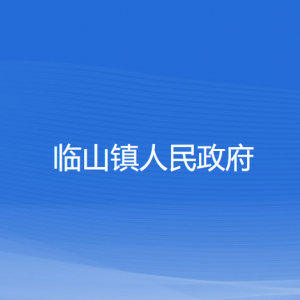 临山镇人民政府